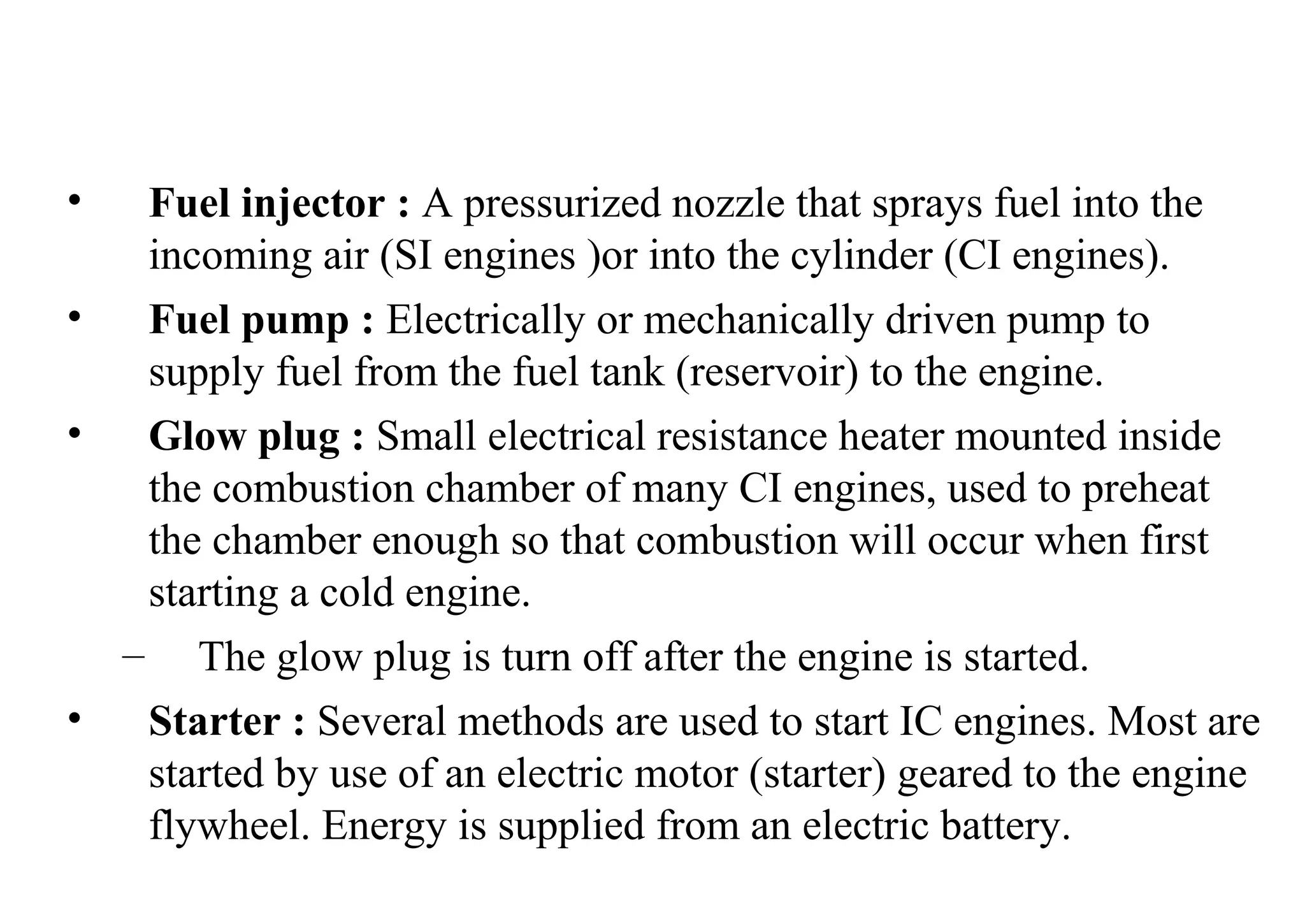 • Fuel injector : A pressurized nozzle that sprays fuel into the incoming air (SI engines )or into the cylinder (CI engines).

• Fuel pump : Electrically or mechanically driven pump to supply fuel from the fuel tank (reservoir) to the engine.

• Glow plug : Small electrical resistance heater mounted inside the combustion chamber of many CI engines, used to preheat the chamber enough so that combustion will occur when first starting a cold engine.

– The glow plug is turn off after the engine is started.

• Starter : Several methods are used to start IC engines. Most are started by use of an electric motor (starter) geared to the engine flywheel. Energy is supplied from an electric battery.